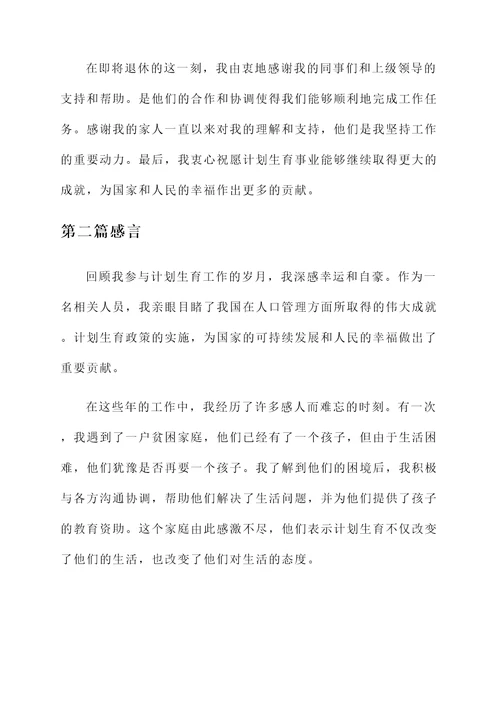 在即将退休的这一刻，我由衷地感谢我的同事们和上级领导的支持和帮助。是他们的合作和协调使得我们能够顺利地完成工作任务。感谢我的家人一直以来对我的理解和支持，他们是我坚持工作的重要动力。最后，我衷心祝愿计划生育事业能够继续取得更大的成就，为国家和人民的幸福作出更多的贡献。

第二篇感言

回顾我参与计划生育工作的岁月，我深感幸运和自豪。作为一名相关人员，我亲眼目睹了我国在人口管理方面所取得的伟大成就。计划生育政策的实施，为国家的可持续发展和人民的幸福做出了重要贡献。

在这些年的工作中，我经历了许多感人而难忘的时刻。有一次，我遇到了一户贫困家庭，他们已经有了一个孩子，但由于生活困难，他们犹豫是否再要一个孩子。我了解到他们的困境后，我积极与各方沟通协调，帮助他们解决了生活问题，并为他们提供了孩子的教育资助。这个家庭由此感激不尽，他们表示计划生育不仅改变了他们的生活，也改变了他们对生活的态度。